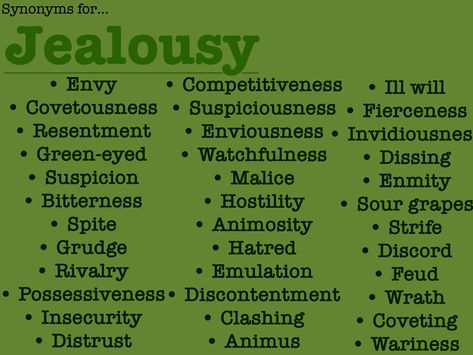 Synonyms for...

Jealousy

• Envy
• Covetousness
• Resentment
• Green-eyed
• Suspicion
• Bitterness
• Spite
• Grudge
• Rivalry
• Possessiveness
• Insecurity
• Distrust

• Competitiveness
• Suspiciousness
• Enviousness
• Watchfulness
• Malice
• Hostility
• Animosity
• Hatred
• Emulation
• Discontentment
• Clashing
• Animus

• Ill will
• Fierceness
• Invidiousnes
• Dissing
• Enmity
• Sour grapes
• Strife
• Discord
• Feud
• Wrath
• Coveting
• Wariness